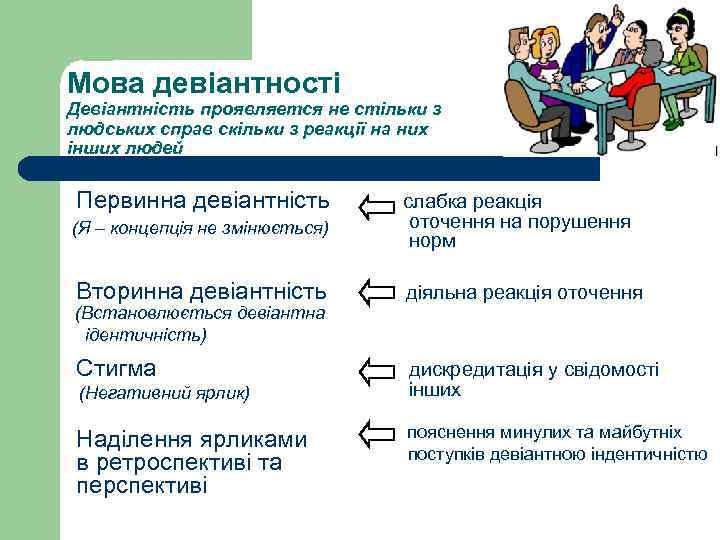 Мова девіантності
Девіантність проявляется не стільки з людських справ скільки з реакції на них інших людей

Первинна девіантність
(Я – концепція не змінюється)

слабка реакція оточення на порушення норм

Вторинна девіантність
(Встановлюється девіантна ідентичність)

діяльна реакція оточення

Стигма
(Негативний ярлик)

дискредитація у свідомості інших

Наділення ярликами в ретроспективі та перспективі

пояснення минулих та майбутніх поступків девіантною індентичністю